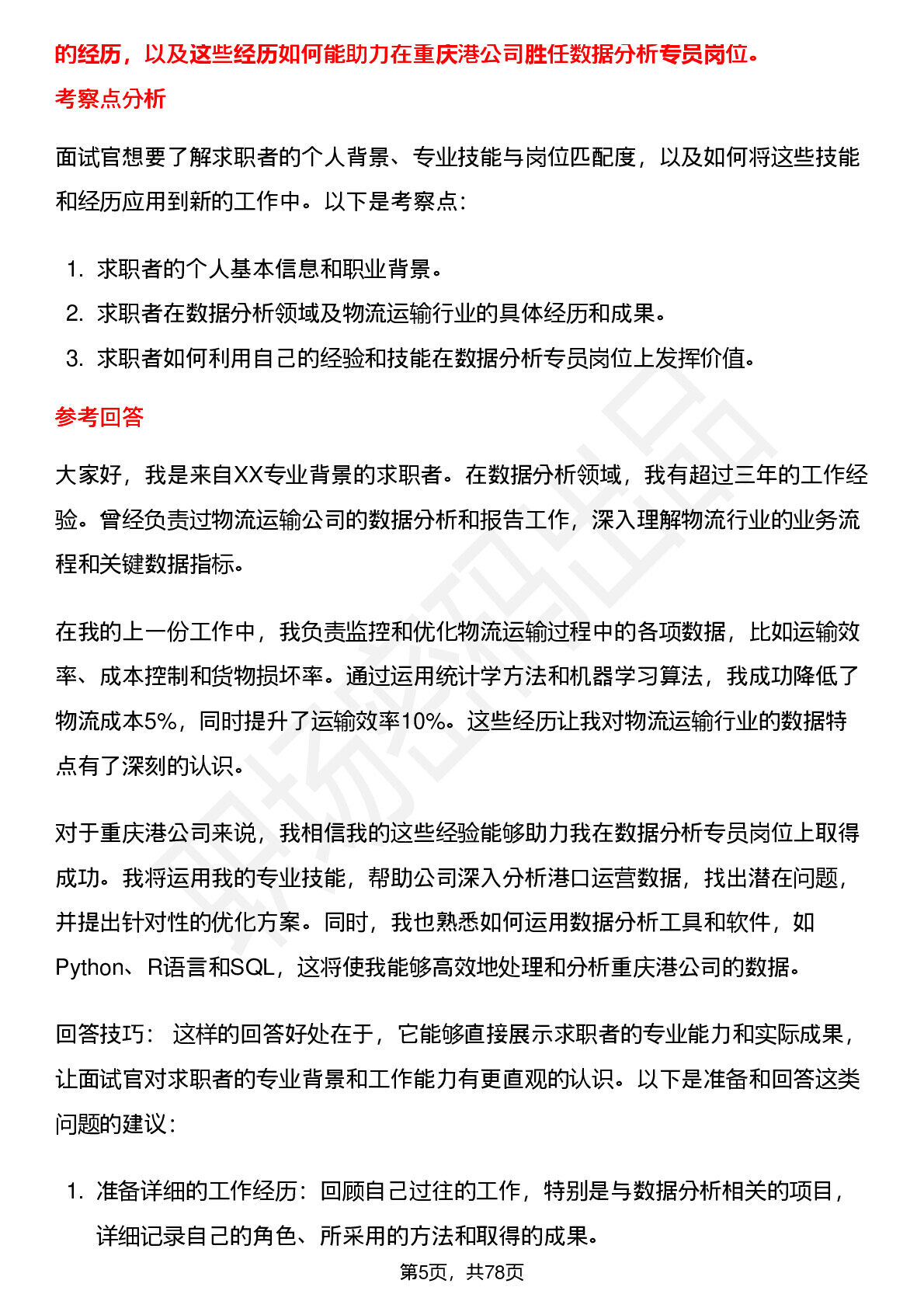 的经历，以及这些经历如何能助力在重庆港公司胜任数据分析专员岗位。

考察点分析

面试官想要了解求职者的个人背景、专业技能与岗位匹配度，以及如何将这些技能和经历应用到新的工作中。以下是考察点：

1. 求职者的个人基本信息和职业背景。
2. 求职者在数据分析领域及物流运输行业的具体经历和成果。
3. 求职者如何利用自己的经验和技能在数据分析专员岗位上发挥价值。

参考回答

大家好，我是来自XX专业背景的求职者。在数据分析领域，我有超过三年的工作经验。曾经负责过物流运输公司的数据分析和报告工作，深入理解物流行业的业务流程和关键数据指标。

在我的上一份工作中，我负责监控和优化物流运输过程中的各项数据，比如运输效率、成本控制和货物损坏率。通过运用统计学方法和机器学习算法，我成功降低了物流成本5%，同时提升了运输效率10%。这些经历让我对物流运输行业的数据特点有了深刻的认识。

对于重庆港公司来说，我相信我的这些经验能够助力我在数据分析专员岗位上取得成功。我将运用我的专业技能，帮助公司深入分析港口运营数据，找出潜在问题，并提出针对性的优化方案。同时，我也熟悉如何运用数据分析工具和软件，如Python、R语言和SQL，这将使我能够高效地处理和分析重庆港公司的数据。

回答技巧： 这样的回答好处在于，它能够直接展示求职者的专业能力和实际成果，让面试官对求职者的专业背景和工作能力有更直观的认识。以下是准备和回答这类问题的建议：

1. 准备详细的工作经历：回顾自己过往的工作，特别是与数据分析相关的项目，详细记录自己的角色、所采用的方法和取得的成果。

第5页，共78页

职场密码出品